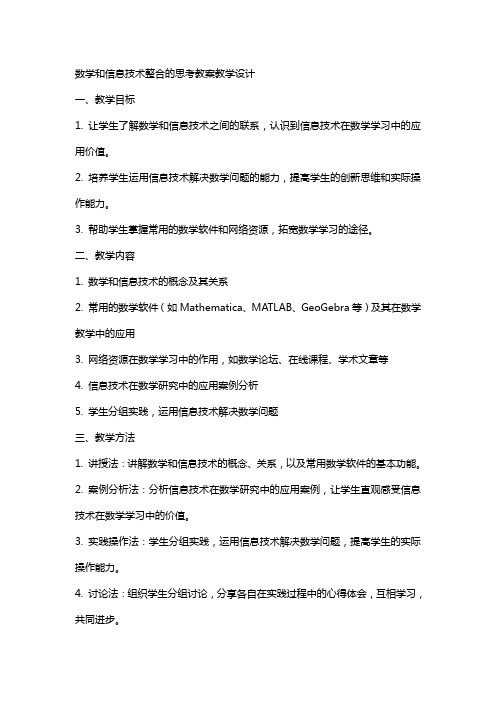 数学和信息技术整合的思考教案教学设计

一、教学目标

1. 让学生了解数学和信息技术之间的联系，认识到信息技术在数学学习中的应用价值。

2. 培养学生运用信息技术解决数学问题的能力，提高学生的创新思维和实际操作能力。

3. 帮助学生掌握常用的数学软件和网络资源，拓宽数学学习的途径。

二、教学内容

1. 数学和信息技术的概念及其关系

2. 常用的数学软件（如 Mathematica、MATLAB、GeoGebra 等）及其在数学教学中的应用

3. 网络资源在数学学习中的作用，如数学论坛、在线课程、学术文章等

4. 信息技术在数学研究中的应用案例分析

5. 学生分组实践，运用信息技术解决数学问题

三、教学方法

1. 讲授法：讲解数学和信息技术的概念、关系，以及常用数学软件的基本功能。

2. 案例分析法：分析信息技术在数学研究中的应用案例，让学生直观感受信息技术在数学学习中的价值。

3. 实践操作法：学生分组实践，运用信息技术解决数学问题，提高学生的实际操作能力。

4. 讨论法：组织学生分组讨论，分享各自在实践过程中的心得体会，互相学习，共同进步。